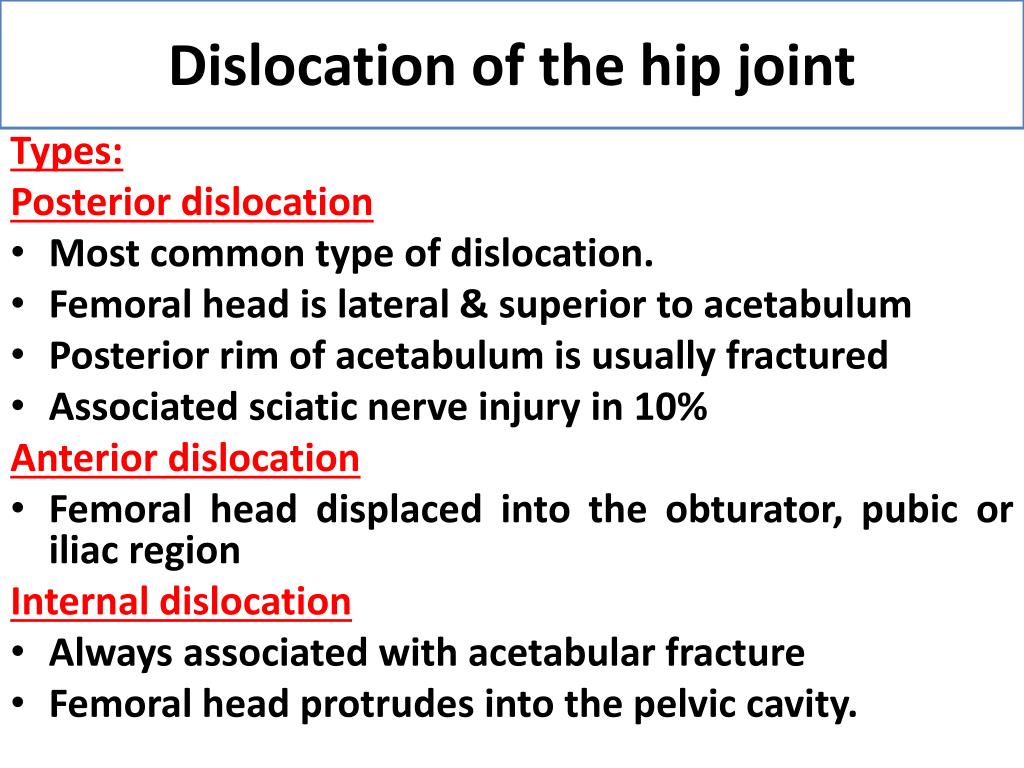 Dislocation of the hip joint

Types:
Posterior dislocation
• Most common type of dislocation.
• Femoral head is lateral & superior to acetabulum
• Posterior rim of acetabulum is usually fractured
• Associated sciatic nerve injury in 10%

Anterior dislocation
• Femoral head displaced into the obturator, pubic or iliac region

Internal dislocation
• Always associated with acetabular fracture
• Femoral head protrudes into the pelvic cavity.